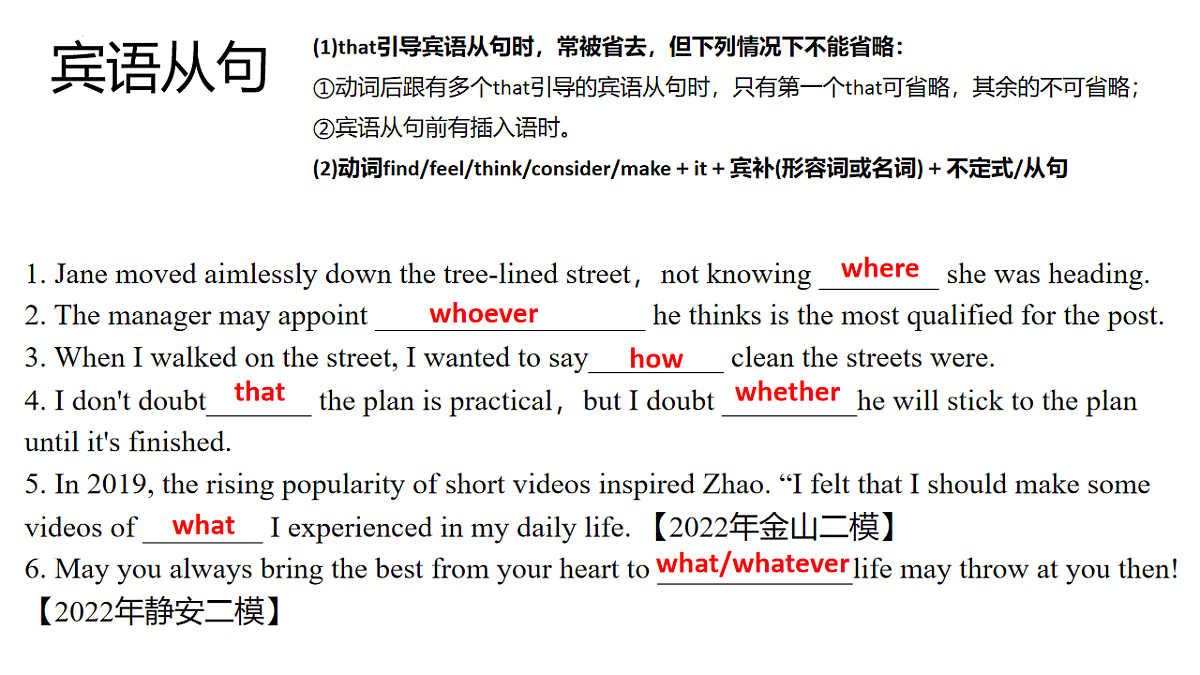 宾语从句

(1)that引导宾语从句时，常被省去，但下列情况下不能省略：
①动词后跟有多个that引导的宾语从句时，只有第一个that可省略，其余的不可省略；
②宾语从句前有插入语时。
(2)动词find/feel/think/consider/make + it + 宾补(形容词或名词) + 不定式/从句

1. Jane moved aimlessly down the tree-lined street，not knowing where she was heading.
2. The manager may appoint whoever he thinks is the most qualified for the post.
3. When I walked on the street, I wanted to say how clean the streets were.
4. I don't doubt that the plan is practical，but I doubt whether he will stick to the plan until it's finished.
5. In 2019, the rising popularity of short videos inspired Zhao. “I felt that I should make some videos of what I experienced in my daily life. 【2022年金山二模】
6. May you always bring the best from your heart to what/whatever life may throw at you then! 【2022年静安二模】